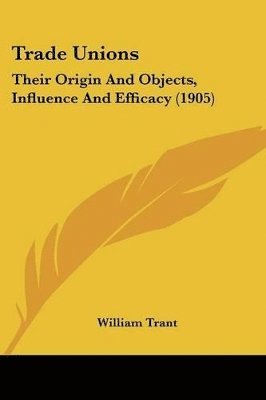 Trade Unions

Their Origin And Objects, Influence And Efficacy (1905)

William Trant